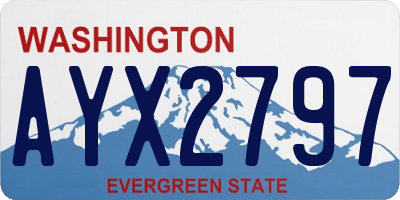 WASHINGTON
AYX2797
EVERGREEN STATE